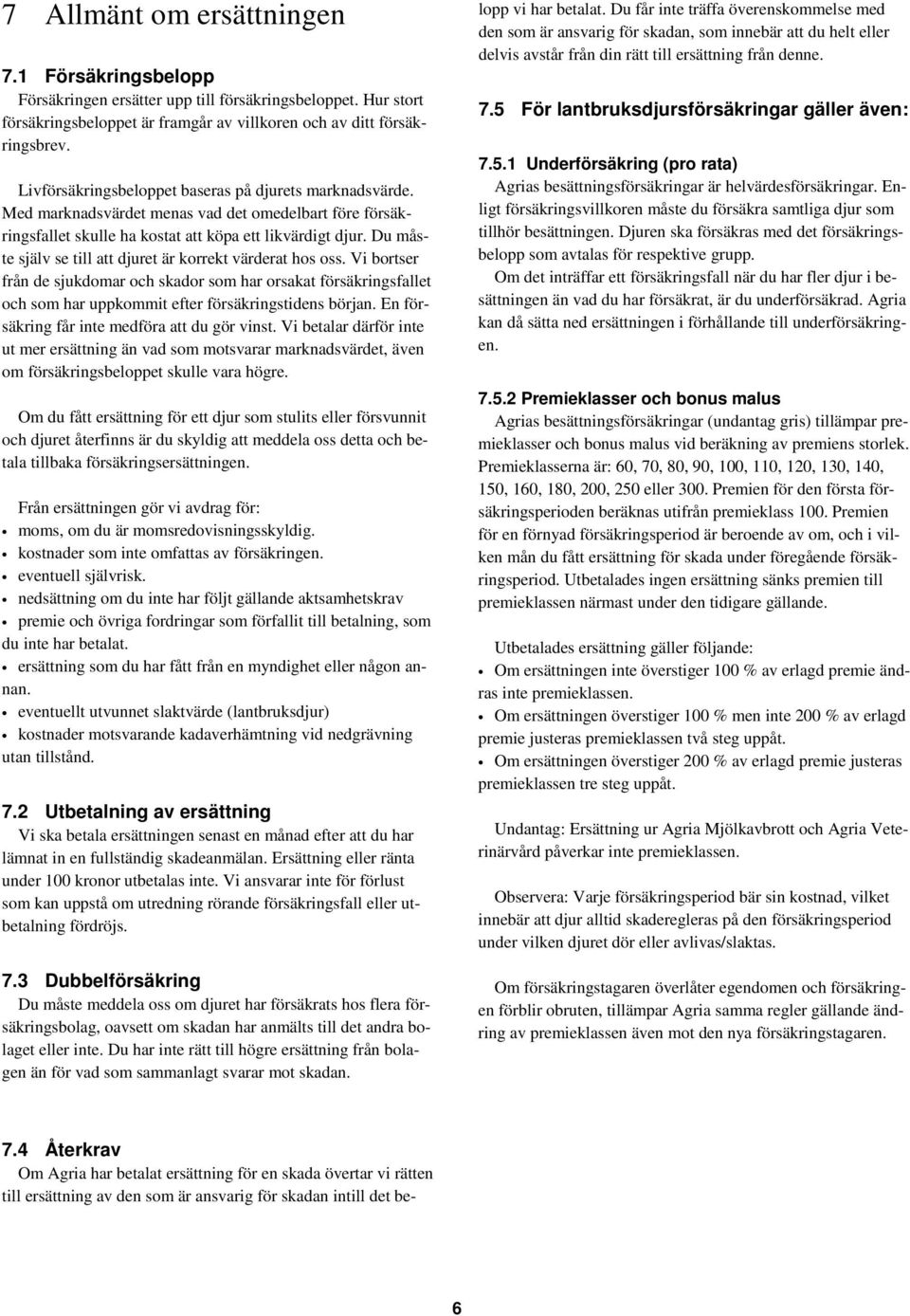 7 Allmänt om ersättningen

7.1 Försäkringsbelopp

Försäkringen ersätter upp till försäkringsbeloppet. Hur stort försäkringsbeloppet är framgår av villkoren och av ditt försäkringsbrev.

Livförsäkringsbeloppet baseras på djurets marknadsvärde. Med marknadsvärdet menas vad det omedelbart före försäkringsfallet skulle ha kostat att köpa ett likvärdigt djur. Du måste själv se till att djuret är korrekt värderat hos oss. Vi bortser från de sjukdomar och skador som har orsakat försäkringsfallet och som har uppkommit efter försäkringstidens början. En försäkring får inte medföra att du gör vinst. Vi betalar därför inte ut mer ersättning än vad som motsvarar marknadsvärdet, även om försäkringsbeloppet skulle vara högre.

Om du fått ersättning för ett djur som stulits eller försvunnit och djuret återfinns är du skyldig att meddela oss detta och betala tillbaka försäkringsersättningen.

Från ersättningen gör vi avdrag för:
• moms, om du är momsredovisningsskyldig.
• kostnader som inte omfattas av försäkringen.
• eventuell självrisk.
• nedsättning om du inte har följt gällande aktsamhetskrav
• premie och övriga fordringar som förfallit till betalning, som du inte har betalat.
• ersättning som du har fått från en myndighet eller någon annan.
• eventuellt utvunnet slaktvärde (lantbruksdjur)
• kostnader motsvarande kadaverhämtning vid nedgrävning utan tillstånd.

7.2 Utbetalning av ersättning

Vi ska betala ersättningen senast en månad efter att du har lämnat in en fullständig skadeanmälan. Ersättning eller ränta under 100 kronor utbetalas inte. Vi ansvarar inte för förlust som kan uppstå om utredning rörande försäkringsfall eller utbetalning fördröjs.

7.3 Dubbelförsäkring

Du måste meddela oss om djuret har försäkrats hos flera försäkringsbolag, oavsett om skadan har anmälts till det andra bolaget eller inte. Du har inte rätt till högre ersättning från bolagen än för vad som sammanlagt svarar mot skadan.

7.4 Återkrav

Om Agria har betalat ersättning för en skada övertar vi rätten till ersättning av den som är ansvarig för skadan intill det belopp vi har betalat. Du får inte träffa överenskommelse med den som är ansvarig för skadan, som innebär att du helt eller delvis avstår från din rätt till ersättning från denne.

7.5 För lantbruksdjursförsäkringar gäller även:

7.5.1 Underförsäkring (pro rata)

Agrias besättningsförsäkringar är helvärdesförsäkringar. Enligt försäkringsvillkoren måste du försäkra samtliga djur som tillhör besättningen. Djuren ska försäkras med det försäkringsbelopp som avtalas för respektive grupp.

Om det inträffar ett försäkringsfall när du har fler djur i besättningen än vad du har försäkrat, är du underförsäkrad. Agria kan då sätta ned ersättningen i förhållande till underförsäkringen.

7.5.2 Premieklasser och bonus malus

Agrias besättningsförsäkringar (undantag gris) tillämpar premieklasser och bonus malus vid beräkning av premiens storlek. Premieklasserna är: 60, 70, 80, 90, 100, 110, 120, 130, 140, 150, 160, 180, 200, 250 eller 300. Premien för den första försäkringsperioden beräknas utifrån premieklass 100. Premien för en förnyad försäkringsperiod är beroende av om, och i vilken mån du fått ersättning för skada under föregående försäkringsperiod. Utbetalades ingen ersättning sänks premien till premieklassen närmast under den tidigare gällande.

Utbetalades ersättning gäller följande:
• Om ersättningen inte överstiger 100 % av erlagd premie ändras inte premieklassen.
• Om ersättningen överstiger 100 % men inte 200 % av erlagd premie justeras premieklassen två steg uppåt.
• Om ersättningen överstiger 200 % av erlagd premie justeras premieklassen tre steg uppåt.

Undantag: Ersättning ur Agria Mjölkavbrott och Agria Veterinärvård påverkar inte premieklassen.

Observera: Varje försäkringsperiod bär sin kostnad, vilket innebär att djur alltid skaderegleras på den försäkringsperiod under vilken djuret dör eller avlivas/slaktas.

Om försäkringstagaren överlåter egendomen och försäkringen förblir obruten, tillämpar Agria samma regler gällande ändring av premieklassen även mot den nya försäkringstagaren.

6